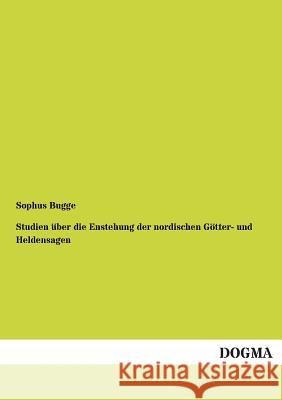 Sophus Bugge

Studien über die Enstehung der nordischen Götter- und Heldensagen

DOGMA

Kraina Książek